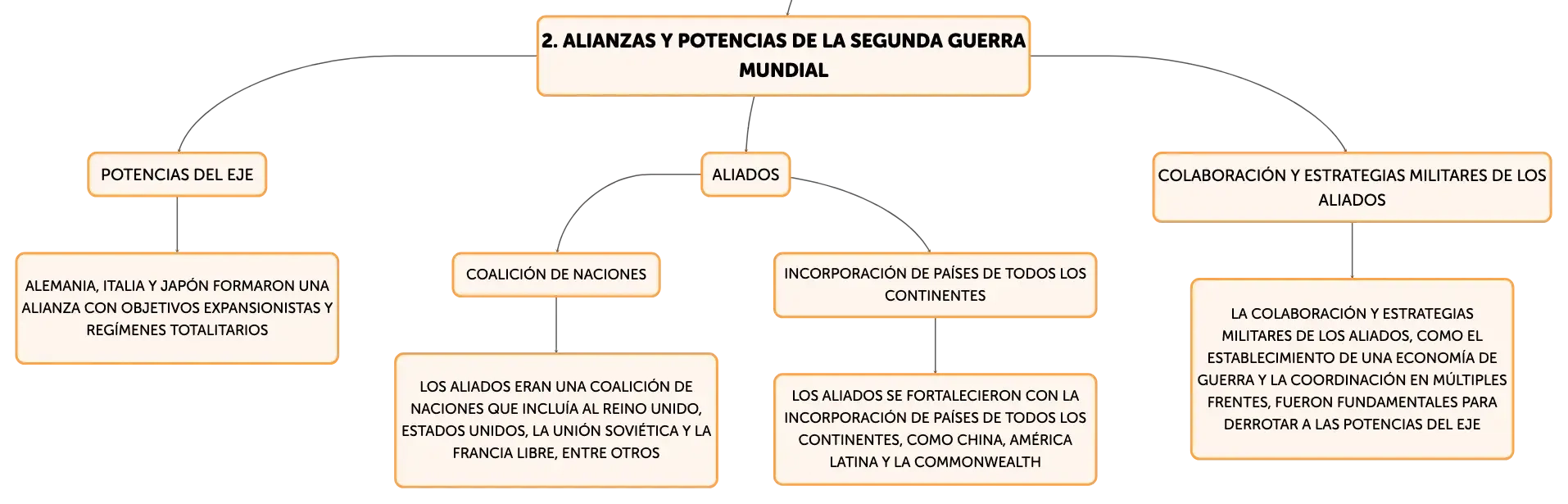 2. ALIANZAS Y POTENCIAS DE LA SEGUNDA GUERRA MUNDIAL

POTENCIAS DEL EJE

ALEMANIA, ITALIA Y JAPÓN FORMARON UNA ALIANZA CON OBJETIVOS EXPANSIONISTAS Y REGÍMENES TOTALITARIOS

ALIADOS

COALICIÓN DE NACIONES

LOS ALIADOS ERAN UNA COALICIÓN DE NACIONES QUE INCLUÍA AL REINO UNIDO, ESTADOS UNIDOS, LA UNIÓN SOVIÉTICA Y LA FRANCIA LIBRE, ENTRE OTROS

INCORPORACIÓN DE PAÍSES DE TODOS LOS CONTINENTES

LOS ALIADOS SE FORTALECIERON CON LA INCORPORACIÓN DE PAÍSES DE TODOS LOS CONTINENTES, COMO CHINA, AMÉRICA LATINA Y LA COMMONWEALTH

COLABORACIÓN Y ESTRATEGIAS MILITARES DE LOS ALIADOS

LA COLABORACIÓN Y ESTRATEGIAS MILITARES DE LOS ALIADOS, COMO EL ESTABLECIMIENTO DE UNA ECONOMÍA DE GUERRA Y LA COORDINACIÓN EN MÚLTIPLES FRENTES, FUERON FUNDAMENTALES PARA DERROTAR A LAS POTENCIAS DEL EJE